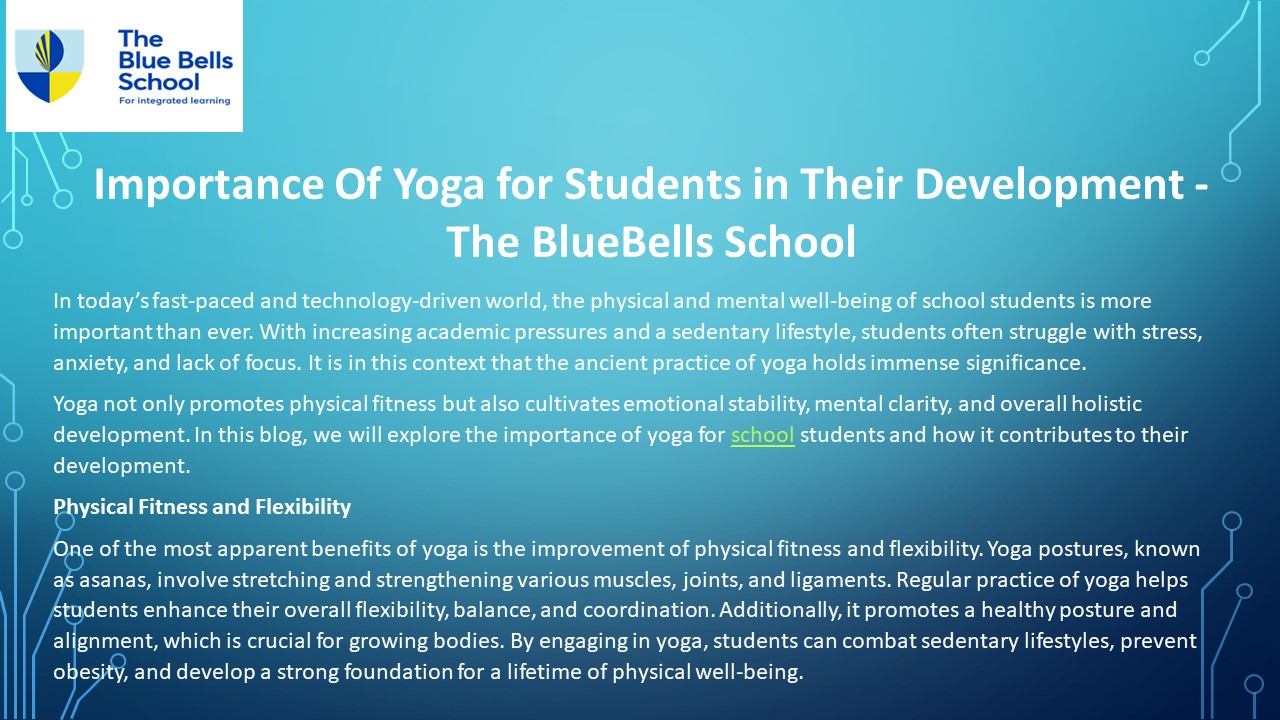 The Blue Bells School
For integrated learning

Importance Of Yoga for Students in Their Development - The BlueBells School

In today's fast-paced and technology-driven world, the physical and mental well-being of school students is more important than ever. With increasing academic pressures and a sedentary lifestyle, students often struggle with stress, anxiety, and lack of focus. It is in this context that the ancient practice of yoga holds immense significance.

Yoga not only promotes physical fitness but also cultivates emotional stability, mental clarity, and overall holistic development. In this blog, we will explore the importance of yoga for school students and how it contributes to their development.

Physical Fitness and Flexibility

One of the most apparent benefits of yoga is the improvement of physical fitness and flexibility. Yoga postures, known as asanas, involve stretching and strengthening various muscles, joints, and ligaments. Regular practice of yoga helps students enhance their overall flexibility, balance, and coordination. Additionally, it promotes a healthy posture and alignment, which is crucial for growing bodies. By engaging in yoga, students can combat sedentary lifestyles, prevent obesity, and develop a strong foundation for a lifetime of physical well-being.